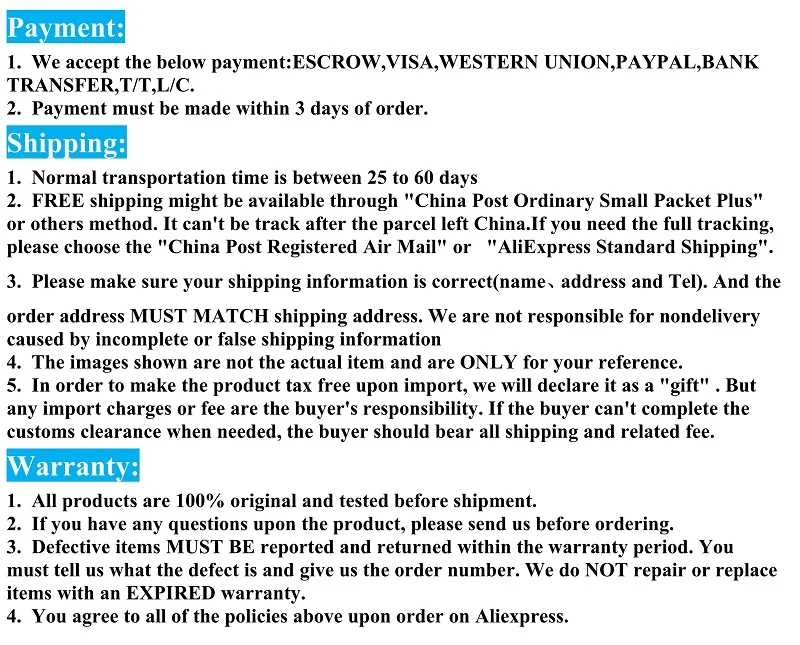 Payment:

1. We accept the below payment:ESCROW,VISA,WESTERN UNION,PAYPAL,BANK TRANSFER,T/T,L/C.
2. Payment must be made within 3 days of order.

Shipping:

1. Normal transportation time is between 25 to 60 days
2. FREE shipping might be available through "China Post Ordinary Small Packet Plus" or others method. It can't be track after the parcel left China.If you need the full tracking, please choose the "China Post Registered Air Mail" or "AliExpress Standard Shipping".

3. Please make sure your shipping information is correct(name、address and Tel). And the

order address MUST MATCH shipping address. We are not responsible for nondelivery caused by incomplete or false shipping information
4. The images shown are not the actual item and are ONLY for your reference.
5. In order to make the product tax free upon import, we will declare it as a "gift" . But any import charges or fee are the buyer's responsibility. If the buyer can't complete the customs clearance when needed, the buyer should bear all shipping and related fee.

Warranty:

1. All products are 100% original and tested before shipment.
2. If you have any questions upon the product, please send us before ordering.
3. Defective items MUST BE reported and returned within the warranty period. You must tell us what the defect is and give us the order number. We do NOT repair or replace items with an EXPIRED warranty.
4. You agree to all of the policies above upon order on Aliexpress.